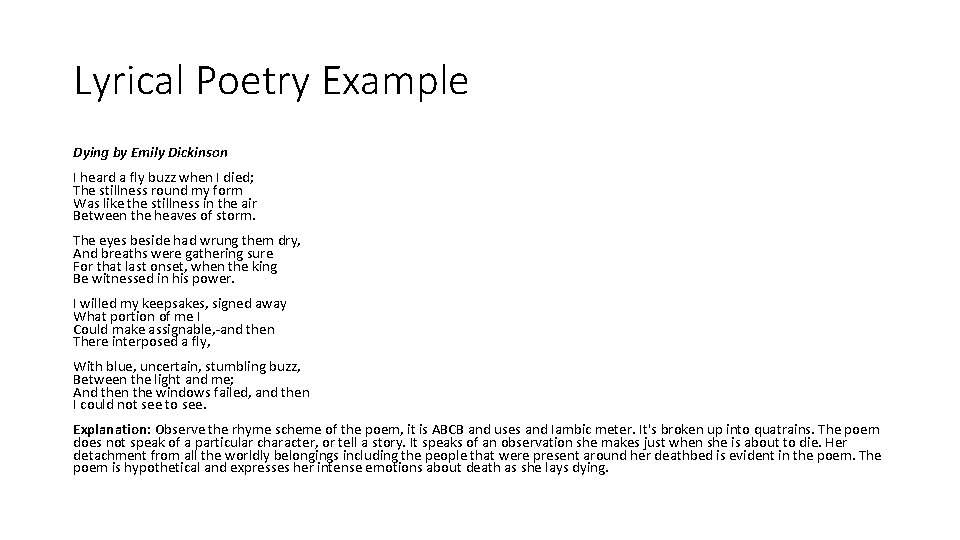 Lyrical Poetry Example

Dying by Emily Dickinson

I heard a fly buzz when I died;
The stillness round my form
Was like the stillness in the air
Between the heaves of storm.

The eyes beside had wrung them dry,
And breaths were gathering sure
For that last onset, when the king
Be witnessed in his power.

I willed my keepsakes, signed away
What portion of me I
Could make assignable,-and then
There interposed a fly,

With blue, uncertain, stumbling buzz,
Between the light and me;
And then the windows failed, and then
I could not see to see.

Explanation: Observe the rhyme scheme of the poem, it is ABCB and uses and Iambic meter. It's broken up into quatrains. The poem does not speak of a particular character, or tell a story. It speaks of an observation she makes just when she is about to die. Her detachment from all the worldly belongings including the people that were present around her deathbed is evident in the poem. The poem is hypothetical and expresses her intense emotions about death as she lays dying.